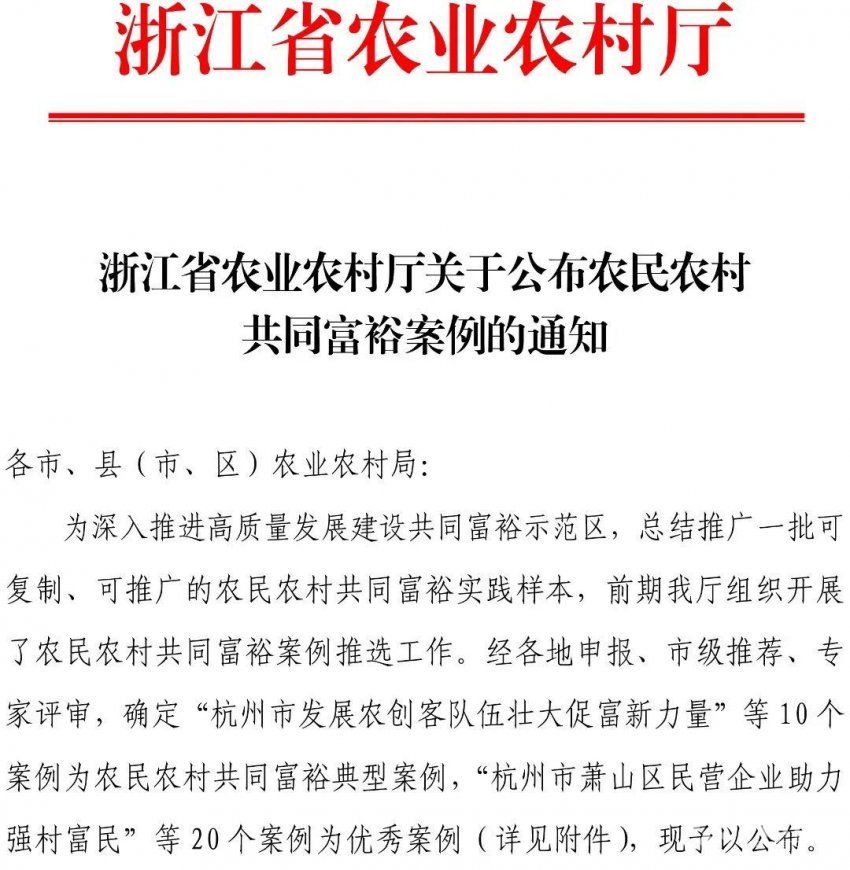 浙江省农业农村厅

浙江省农业农村厅关于公布农民农村共同富裕案例的通知

各市、县（市、区）农业农村局：

为深入推进高质量发展建设共同富裕示范区，总结推广一批可复制、可推广的农民农村共同富裕实践样本，前期我厅组织开展了农民农村共同富裕案例推选工作。经各地申报、市级推荐、专家评审，确定“杭州市发展农创客队伍壮大促富新力量”等10个案例为农民农村共同富裕典型案例，“杭州市萧山区民营企业助力强村富民”等20个案例为优秀案例（详见附件），现予以公布。